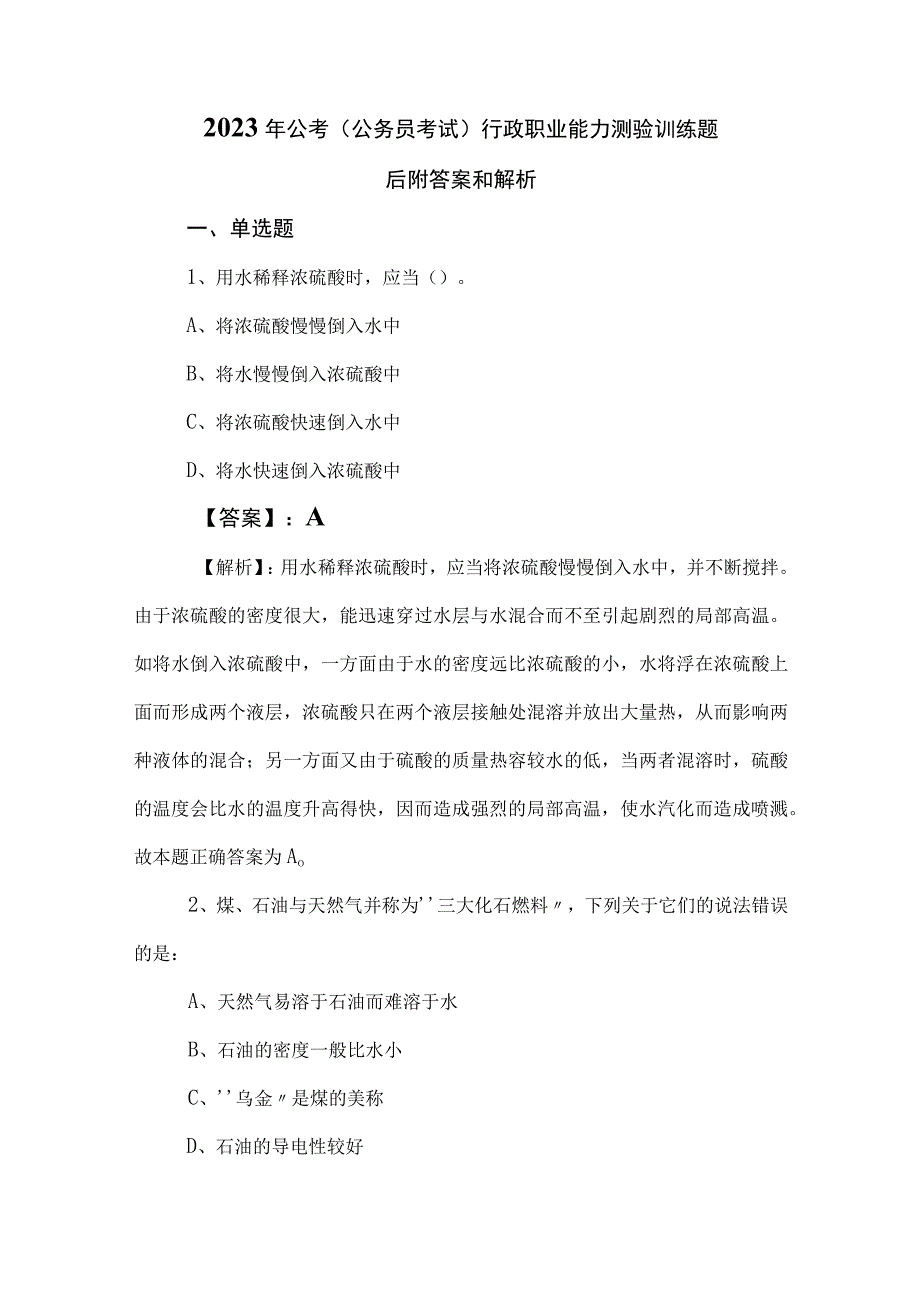 2023年公考（公务员考试）行政职业能力测验训练题

后附答案和解析

一、单选题

1、用水稀释浓硫酸时，应当（）。

A、将浓硫酸慢慢倒入水中

B、将水慢慢倒入浓硫酸中

C、将浓硫酸快速倒入水中

D、将水快速倒入浓硫酸中

【答案】：A

【解析】：用水稀释浓硫酸时，应当将浓硫酸慢慢倒入水中，并不断搅拌。由于浓硫酸的密度很大，能迅速穿过水层与水混合而不至引起剧烈的局部高温。如将水倒入浓硫酸中，一方面由于水的密度远比浓硫酸的小，水将浮在浓硫酸上面而形成两个液层，浓硫酸只在两个液层接触处混溶并放出大量热，从而影响两种液体的混合；另一方面又由于硫酸的质量热容较水的低，当两者混溶时，硫酸的温度会比水的温度升高得快，因而造成强烈的局部高温，使水汽化而造成喷溅。故本题正确答案为A。

2、煤、石油与天然气并称为''三大化石燃料〃，下列关于它们的说法错误的是：

A、天然气易溶于石油而难溶于水

B、石油的密度一般比水小

C、''乌金〃是煤的美称

D、石油的导电性较好